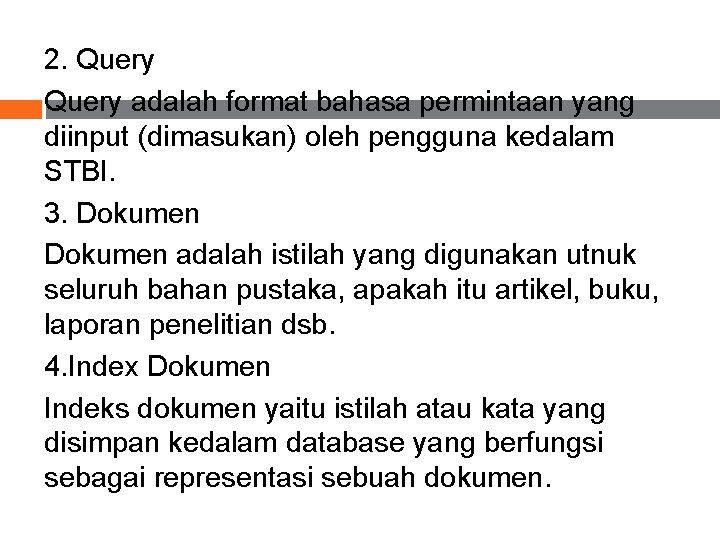 2. Query

Query adalah format bahasa permintaan yang diinput (dimasukan) oleh pengguna kedalam STBI.

3. Dokumen

Dokumen adalah istilah yang digunakan utnuk seluruh bahan pustaka, apakah itu artikel, buku, laporan penelitian dsb.

4.Index Dokumen

Indeks dokumen yaitu istilah atau kata yang disimpan kedalam database yang berfungsi sebagai representasi sebuah dokumen.